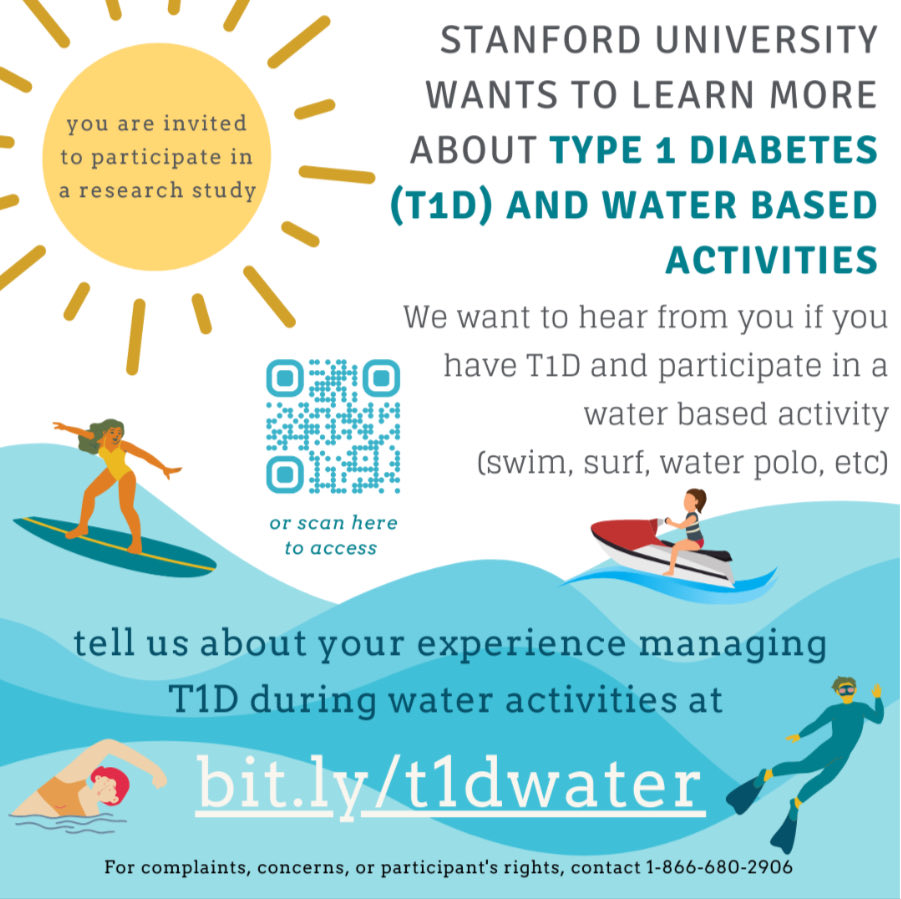 you are invited to participate in a research study

STANFORD UNIVERSITY WANTS TO LEARN MORE ABOUT TYPE 1 DIABETES (T1D) AND WATER BASED ACTIVITIES

We want to hear from you if you have T1D and participate in a water based activity (swim, surf, water polo, etc)

or scan here to access

tell us about your experience managing T1D during water activities at

bit.ly/t1dwater

For complaints, concerns, or participant's rights, contact 1-866-680-2906